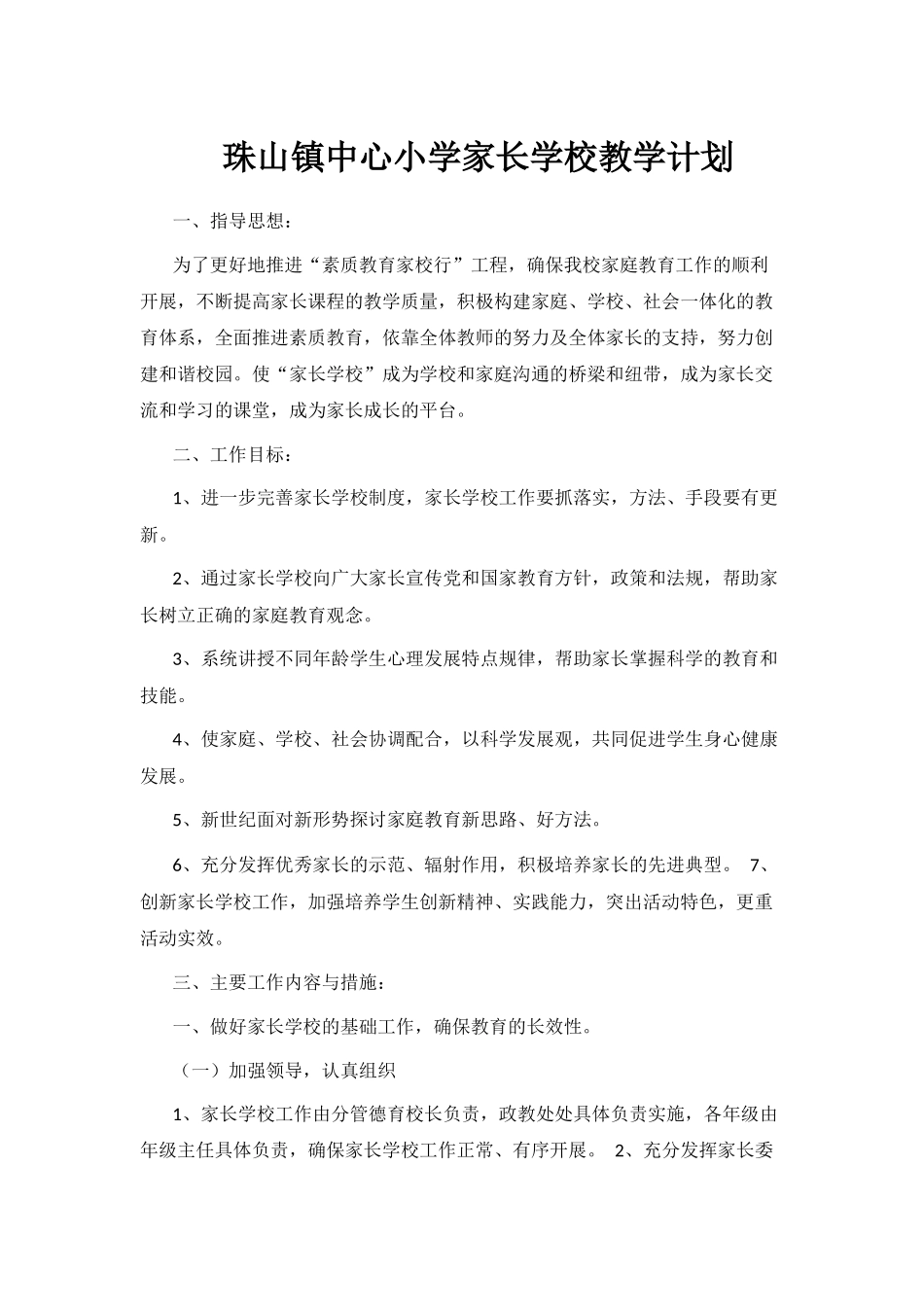 珠山镇中心小学家长学校教学计划

一、指导思想：

为了更好地推进“素质教育家校行”工程，确保我校家庭教育工作的顺利开展，不断提高家长课程的教学质量，积极构建家庭、学校、社会一体化的教育体系，全面推进素质教育，依靠全体教师的努力及全体家长的支持，努力创建和谐校园。使“家长学校”成为学校和家庭沟通的桥梁和纽带，成为家长交流和学习的课堂，成为家长成长的平台。

二、工作目标：

1、进一步完善家长学校制度，家长学校工作要抓落实，方法、手段要有更新。

2、通过家长学校向广大家长宣传党和国家教育方针，政策和法规，帮助家长树立正确的家庭教育观念。

3、系统讲授不同年龄学生心理发展特点规律，帮助家长掌握科学的教育和技能。

4、使家庭、学校、社会协调配合，以科学发展观，共同促进学生身心健康发展。

5、新世纪面对新形势探讨家庭教育新思路、好方法。

6、充分发挥优秀家长的示范、辐射作用，积极培养家长的先进典型。 7、创新家长学校工作，加强培养学生创新精神、实践能力，突出活动特色，更重活动实效。

三、主要工作内容与措施：

一、做好家长学校的基础工作，确保教育的长效性。

（一）加强领导，认真组织

1、家长学校工作由分管德育校长负责，政教处处具体负责实施，各年级由年级主任具体负责，确保家长学校工作正常、有序开展。 2、充分发挥家长委